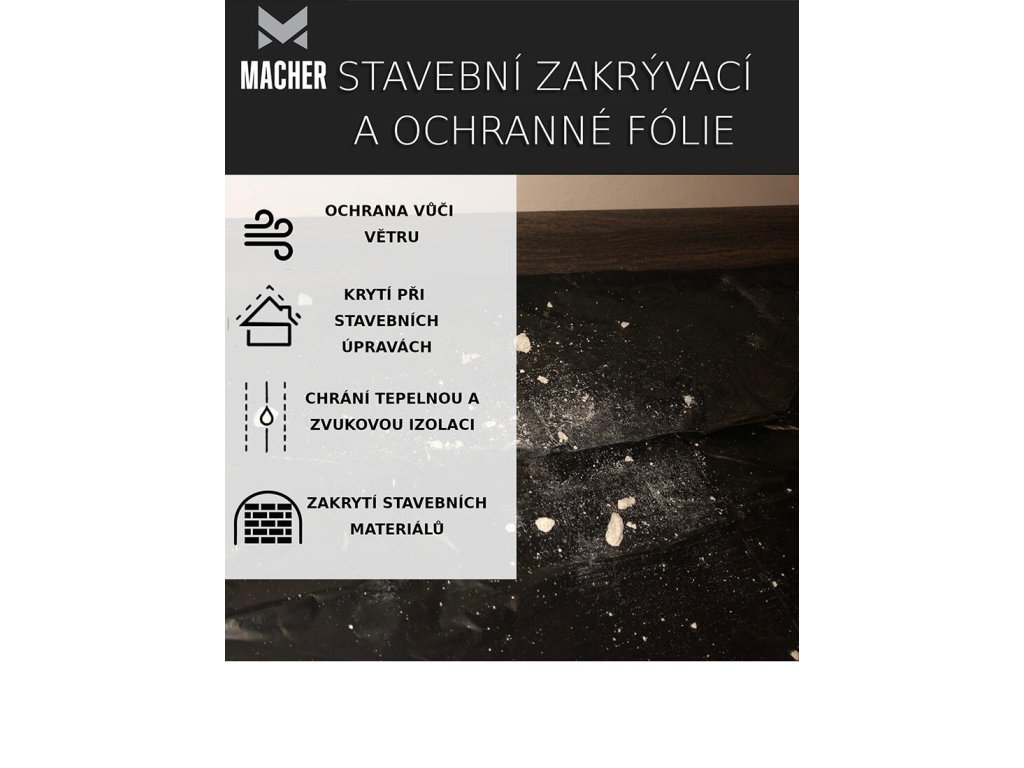 MACHER STAVEBNÍ ZAKRÝVACÍ A OCHRANNÉ FÓLIE

OCHRANA VŮČI VĚTRU

KRYTÍ PŘI STAVEBNÍCH ÚPRAVÁCH

CHRÁNÍ TEPELNOU A ZVUKOVOU IZOLACI

ZAKRYTÍ STAVEBNÍCH MATERIÁLŮ